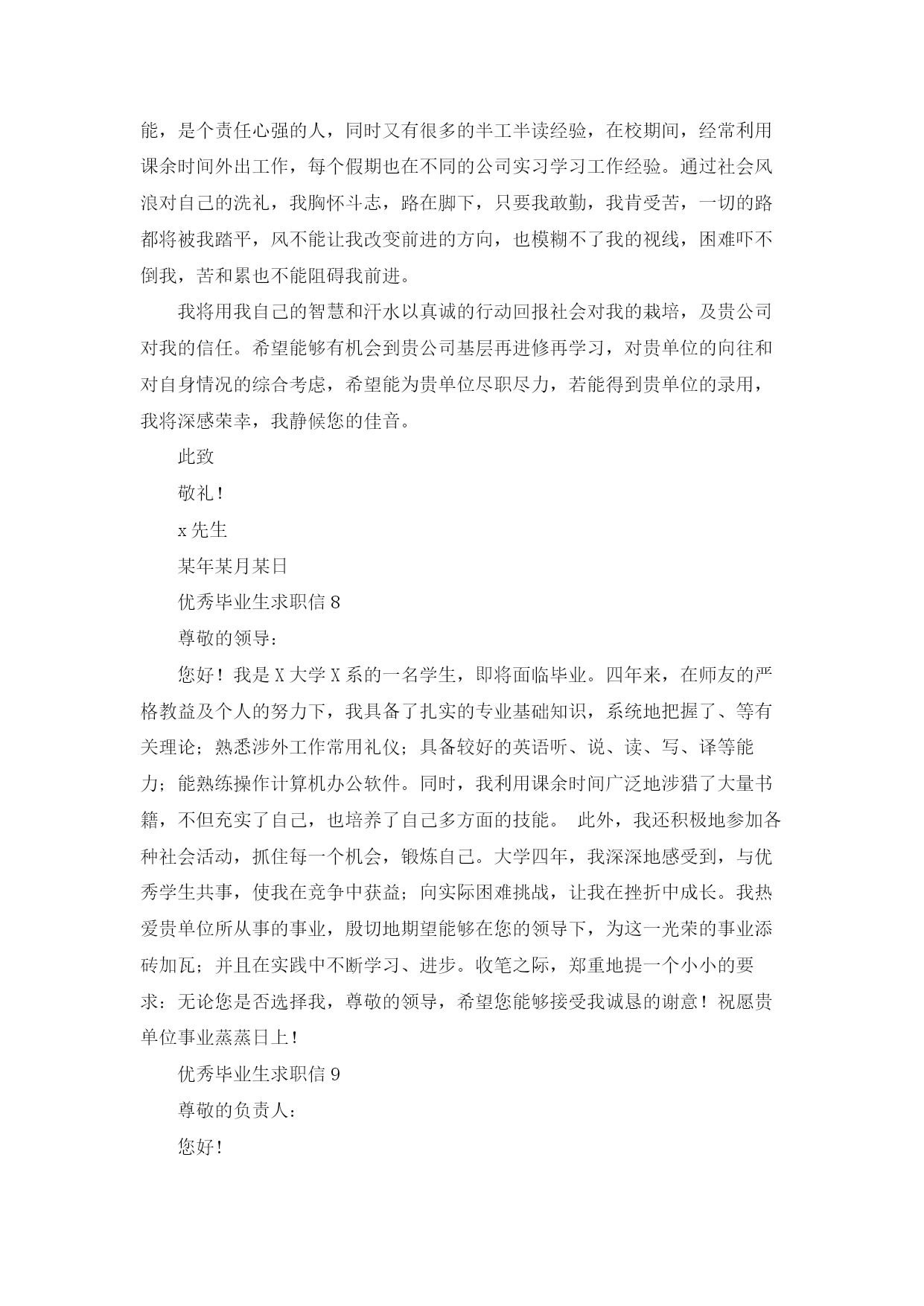 能，是个责任心强的人，同时又有很多的半工半读经验，在校期间，经常利用课余时间外出工作，每个假期也在不同的公司实习学习工作经验。通过社会风浪对自己的洗礼，我胸怀斗志，路在脚下，只要我敢勤，我肯受苦，一切的路都将被我踏平，风不能让我改变前进的方向，也模糊不了我的视线，困难吓不倒我，苦和累也不能阻碍我前进。

我将用我自己的智慧和汗水以真诚的行动回报社会对我的栽培，及贵公司对我的信任。希望能够有机会到贵公司基层再进修再学习，对贵单位的向往和对自身情况的综合考虑，希望能为贵单位尽职尽力，若能得到贵单位的录用，我将深感荣幸，我静候您的佳音。

此致

敬礼！

x 先生

某年某月某日

优秀毕业生求职信 8

尊敬的领导：

您好！我是 X 大学 X 系的一名学生，即将面临毕业。四年来，在师友的严格教益及个人的努力下，我具备了扎实的专业基础知识，系统地把握了、等有关理论；熟悉涉外工作常用礼仪；具备较好的英语听、说、读、写、译等能力；能熟练操作计算机办公软件。同时，我利用课余时间广泛地涉猎了大量书籍，不但充实了自己，也培养了自己多方面的技能。 此外，我还积极地参加各种社会活动，抓住每一个机会，锻炼自己。大学四年，我深深地感受到，与优秀学生共事，使我在竞争中获益；向实际困难挑战，让我在挫折中成长。我热爱贵单位所从事的事业，殷切地期望能够在您的领导下，为这一光荣的事业添砖加瓦；并且在实践中不断学习、进步。收笔之际，郑重地提一个小小的要求：无论您是否选择我，尊敬的领导，希望您能够接受我诚恳的谢意！祝愿贵单位事业蒸蒸日上！

优秀毕业生求职信 9

尊敬的负责人：

您好！